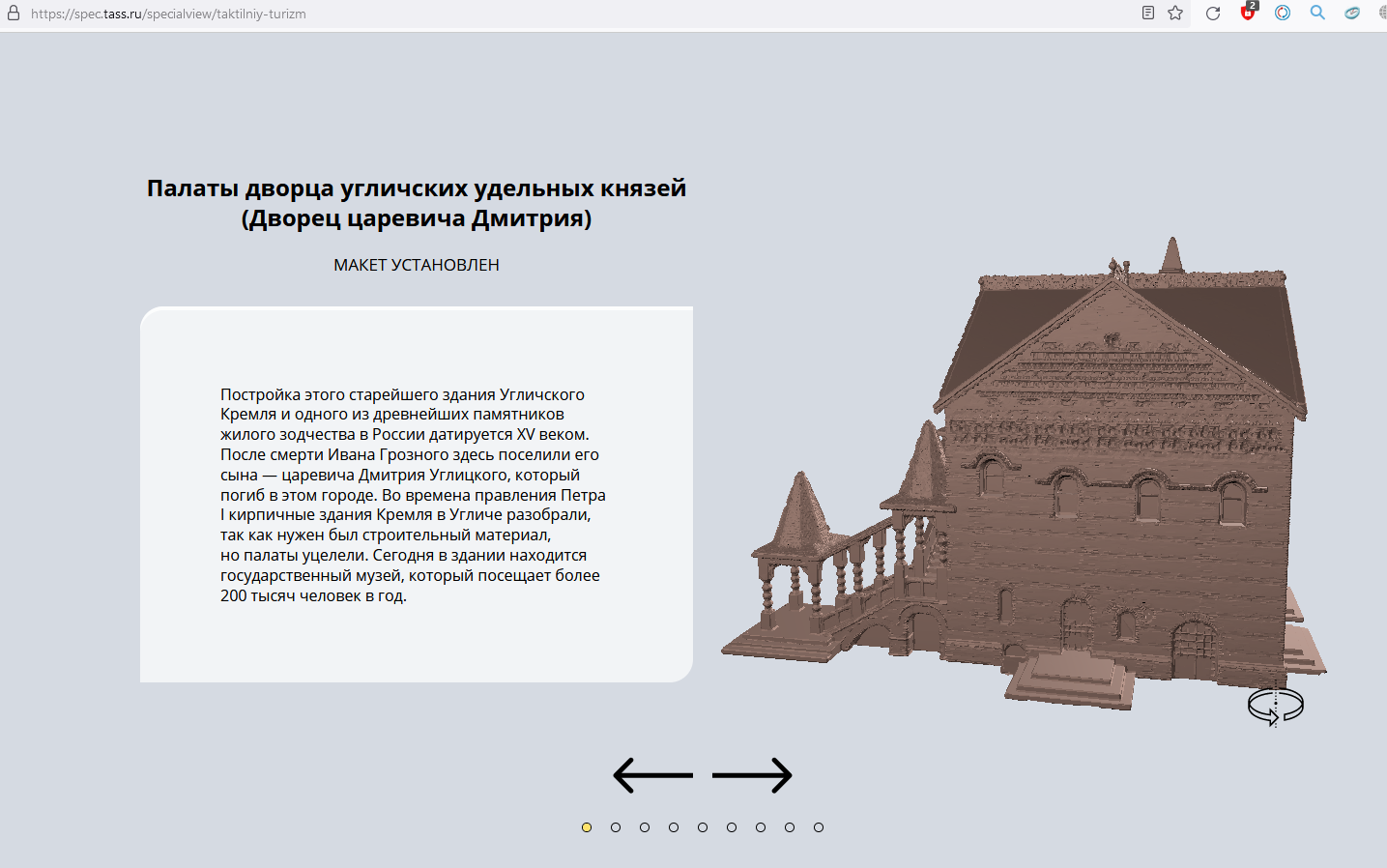 https://spec.tass.ru/specialview/taktilniy-turizm

2

Палаты дворца угличских удельных князей (Дворец царевича Дмитрия)

МАКЕТ УСТАНОВЛЕН

Постройка этого старейшего здания Угличского Кремля и одного из древнейших памятников жилого зодчества в России датируется XV веком. После смерти Ивана Грозного здесь поселили его сына — царевича Дмитрия Углицкого, который погиб в этом городе. Во времена правления Петра I кирпичные здания Кремля в Угличе разобрали, так как нужен был строительный материал, но палаты уцелели. Сегодня в здании находится государственный музей, который посещает более 200 тысяч человек в год.